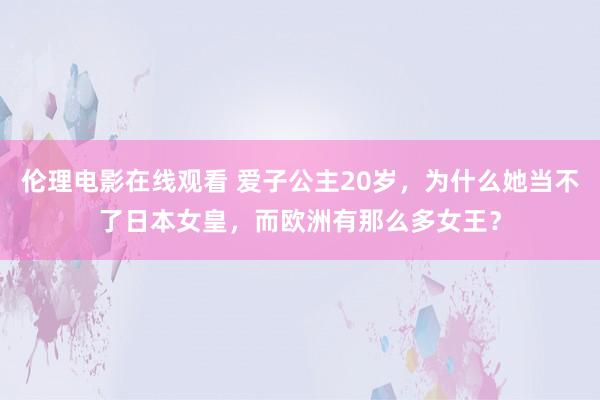 伦理电影在线观看 爱子公主20岁，为什么她当不了日本女皇，而欧洲有那么多女王？